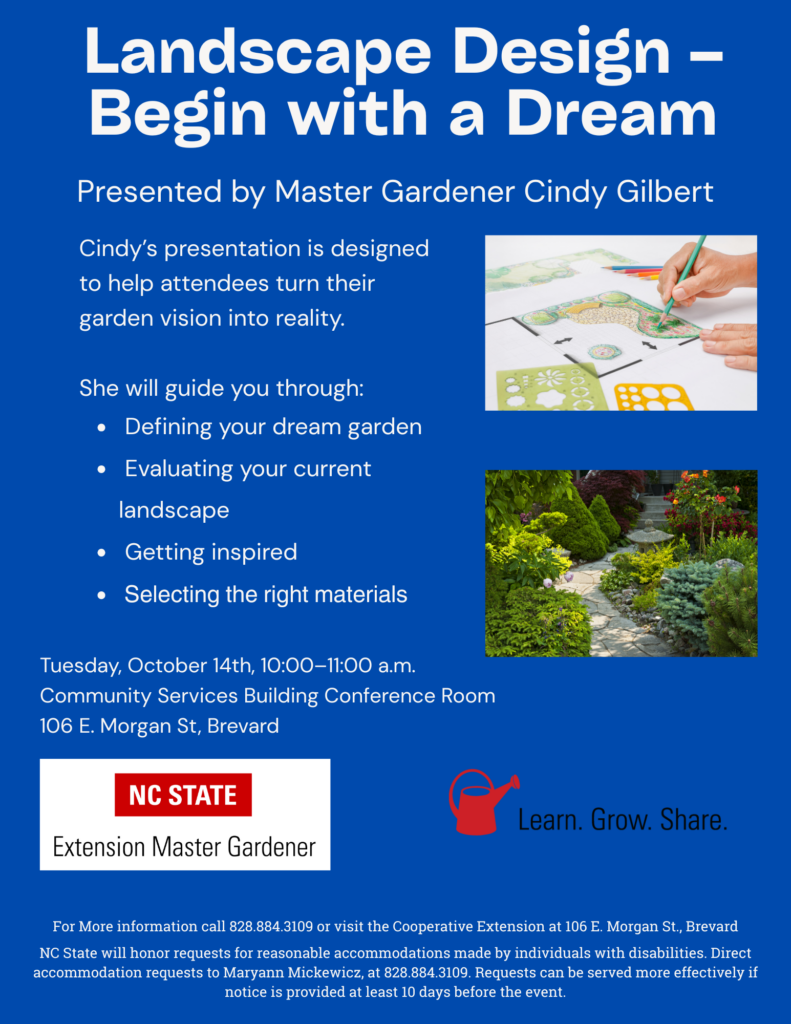 Landscape Design – Begin with a Dream

Presented by Master Gardener Cindy Gilbert

Cindy's presentation is designed to help attendees turn their garden vision into reality.

She will guide you through:
• Defining your dream garden
• Evaluating your current landscape
• Getting inspired
• Selecting the right materials

Tuesday, October 14th, 10:00–11:00 a.m.
Community Services Building Conference Room
106 E. Morgan St, Brevard

NC STATE
Extension Master Gardener

Learn. Grow. Share.

For More information call 828.884.3109 or visit the Cooperative Extension at 106 E. Morgan St., Brevard

NC State will honor requests for reasonable accommodations made by individuals with disabilities. Direct accommodation requests to Maryann Mickewicz, at 828.884.3109. Requests can be served more effectively if notice is provided at least 10 days before the event.